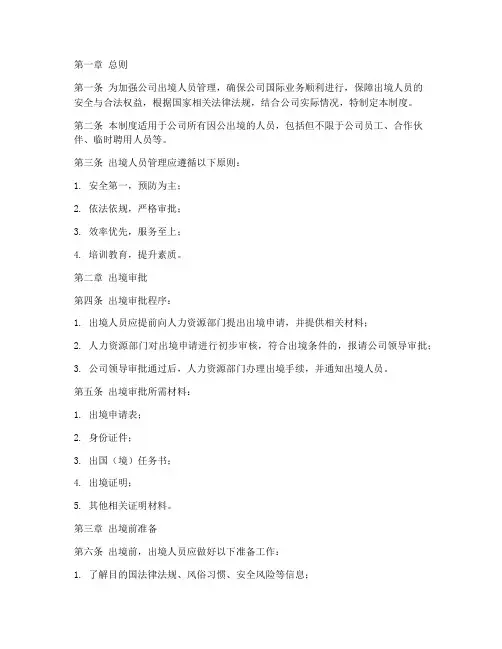 第一章 总则

第一条 为加强公司出境人员管理，确保公司国际业务顺利进行，保障出境人员的安全与合法权益，根据国家相关法律法规，结合公司实际情况，特制定本制度。

第二条 本制度适用于公司所有因公出境的人员，包括但不限于公司员工、合作伙伴、临时聘用人员等。

第三条 出境人员管理应遵循以下原则：

1. 安全第一，预防为主；

2. 依法依规，严格审批；

3. 效率优先，服务至上；

4. 培训教育，提升素质。

第二章 出境审批

第四条 出境审批程序：

1. 出境人员应提前向人力资源部门提出出境申请，并提供相关材料；

2. 人力资源部门对出境申请进行初步审核，符合出境条件的，报请公司领导审批；

3. 公司领导审批通过后，人力资源部门办理出境手续，并通知出境人员。

第五条 出境审批所需材料：

1. 出境申请表；

2. 身份证件；

3. 出国（境）任务书；

4. 出境证明；

5. 其他相关证明材料。

第三章 出境前准备

第六条 出境前，出境人员应做好以下准备工作：

1. 了解目的国法律法规、风俗习惯、安全风险等信息；